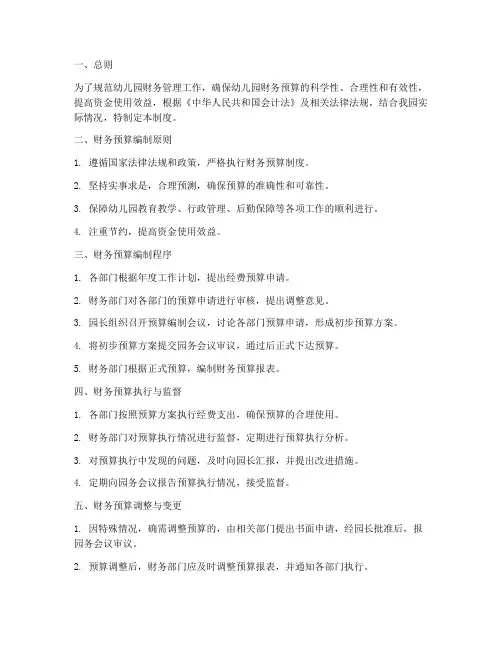 一、总则

为了规范幼儿园财务管理工作，确保幼儿园财务预算的科学性、合理性和有效性，提高资金使用效益，根据《中华人民共和国会计法》及相关法律法规，结合我园实际情况，特制定本制度。

二、财务预算编制原则

1. 遵循国家法律法规和政策，严格执行财务预算制度。

2. 坚持实事求是，合理预测，确保预算的准确性和可靠性。

3. 保障幼儿园教育教学、行政管理、后勤保障等各项工作的顺利进行。

4. 注重节约，提高资金使用效益。

三、财务预算编制程序

1. 各部门根据年度工作计划，提出经费预算申请。

2. 财务部门对各部门的预算申请进行审核，提出调整意见。

3. 园长组织召开预算编制会议，讨论各部门预算申请，形成初步预算方案。

4. 将初步预算方案提交园务会议审议，通过后正式下达预算。

5. 财务部门根据正式预算，编制财务预算报表。

四、财务预算执行与监督

1. 各部门按照预算方案执行经费支出，确保预算的合理使用。

2. 财务部门对预算执行情况进行监督，定期进行预算执行分析。

3. 对预算执行中发现的问题，及时向园长汇报，并提出改进措施。

4. 定期向园务会议报告预算执行情况，接受监督。

五、财务预算调整与变更

1. 因特殊情况，确需调整预算的，由相关部门提出书面申请，经园长批准后，报园务会议审议。

2. 预算调整后，财务部门应及时调整预算报表，并通知各部门执行。